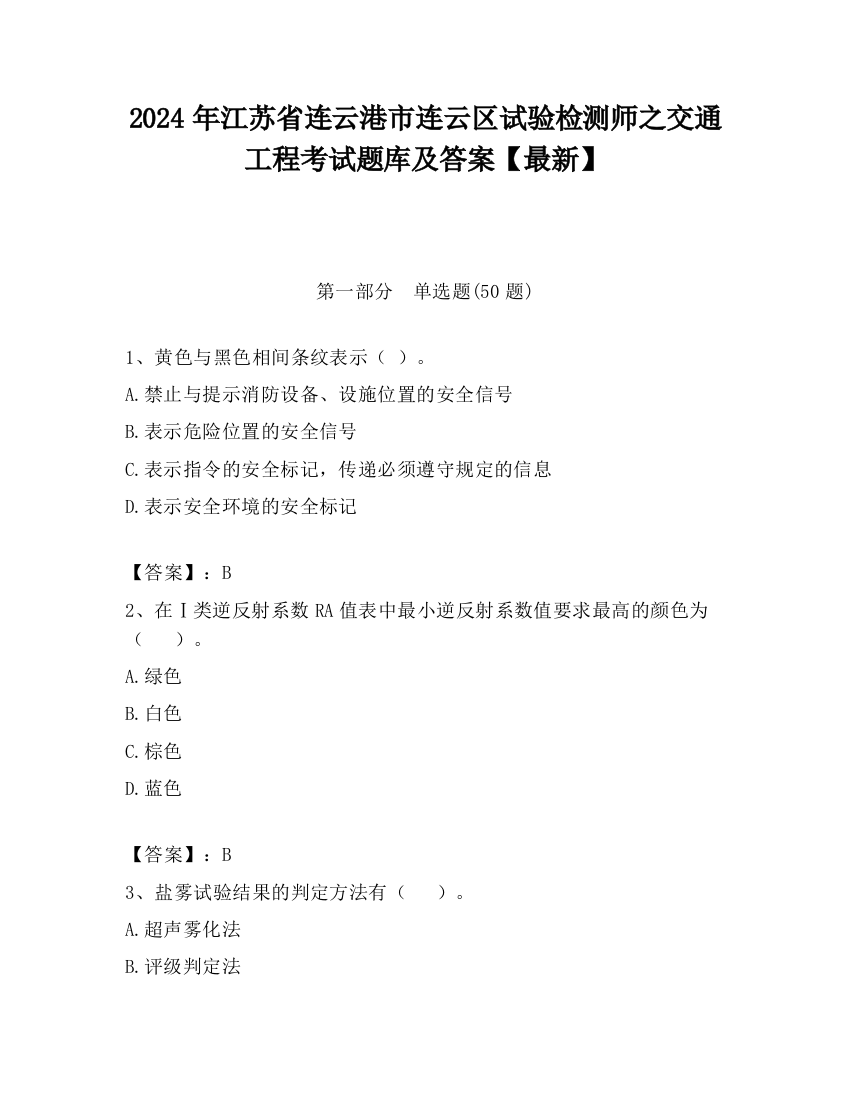 2024 年江苏省连云港市连云区试验检测师之交通工程考试题库及答案【最新】

第一部分　单选题(50 题)

1、黄色与黑色相间条纹表示（ ）。

A.禁止与提示消防设备、设施位置的安全信号

B.表示危险位置的安全信号

C.表示指令的安全标记，传递必须遵守规定的信息

D.表示安全环境的安全标记

【答案】：B

2、在Ⅰ类逆反射系数 RA 值表中最小逆反射系数值要求最高的颜色为（　　）。

A.绿色

B.白色

C.棕色

D.蓝色

【答案】：B

3、盐雾试验结果的判定方法有（　　）。

A.超声雾化法

B.评级判定法